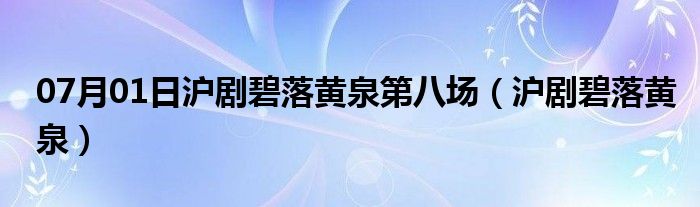 07月01日沪剧碧落黄泉第八场（沪剧碧落黄泉）